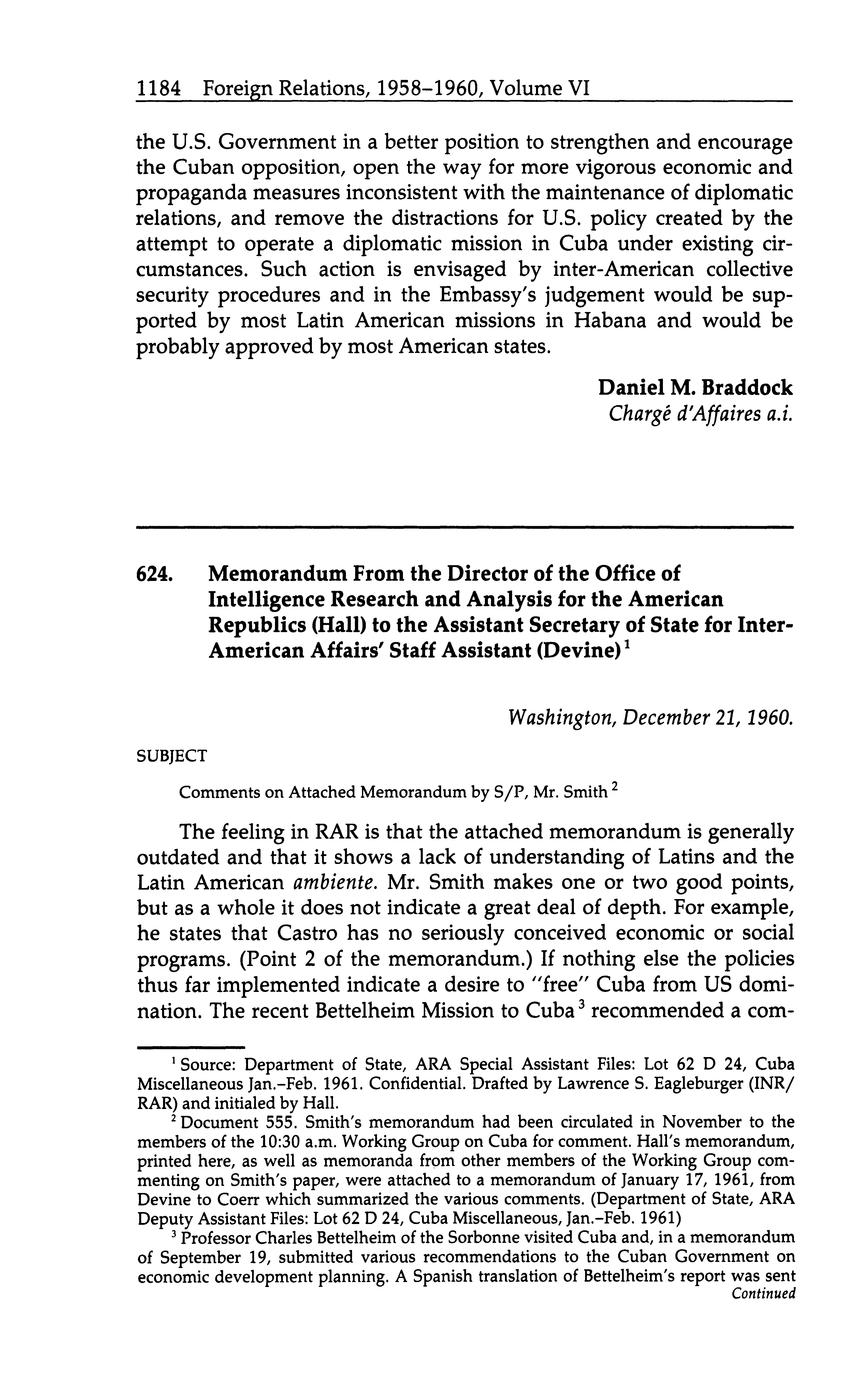 1184 Foreign Relations, 1958–1960, Volume VI

the U.S. Government in a better position to strengthen and encourage the Cuban opposition, open the way for more vigorous economic and propaganda measures inconsistent with the maintenance of diplomatic relations, and remove the distractions for U.S. policy created by the attempt to operate a diplomatic mission in Cuba under existing circumstances. Such action is envisaged by inter-American collective security procedures and in the Embassy's judgement would be supported by most Latin American missions in Habana and would be probably approved by most American states.

Daniel M. Braddock
Chargé d'Affaires a.i.

624. Memorandum From the Director of the Office of Intelligence Research and Analysis for the American Republics (Hall) to the Assistant Secretary of State for Inter-American Affairs' Staff Assistant (Devine)$^1$

Washington, December 21, 1960.

SUBJECT

Comments on Attached Memorandum by S/P, Mr. Smith$^2$

The feeling in RAR is that the attached memorandum is generally outdated and that it shows a lack of understanding of Latins and the Latin American ambiente. Mr. Smith makes one or two good points, but as a whole it does not indicate a great deal of depth. For example, he states that Castro has no seriously conceived economic or social programs. (Point 2 of the memorandum.) If nothing else the policies thus far implemented indicate a desire to "free" Cuba from US domination. The recent Bettelheim Mission to Cuba$^3$ recommended a com-

$^1$ Source: Department of State, ARA Special Assistant Files: Lot 62 D 24, Cuba Miscellaneous Jan.–Feb. 1961. Confidential. Drafted by Lawrence S. Eagleburger (INR/RAR) and initialed by Hall.

$^2$ Document 555. Smith's memorandum had been circulated in November to the members of the 10:30 a.m. Working Group on Cuba for comment. Hall's memorandum, printed here, as well as memoranda from other members of the Working Group commenting on Smith's paper, were attached to a memorandum of January 17, 1961, from Devine to Coerr which summarized the various comments. (Department of State, ARA Deputy Assistant Files: Lot 62 D 24, Cuba Miscellaneous, Jan.–Feb. 1961)

$^3$ Professor Charles Bettelheim of the Sorbonne visited Cuba and, in a memorandum of September 19, submitted various recommendations to the Cuban Government on economic development planning. A Spanish translation of Bettelheim's report was sent
Continued